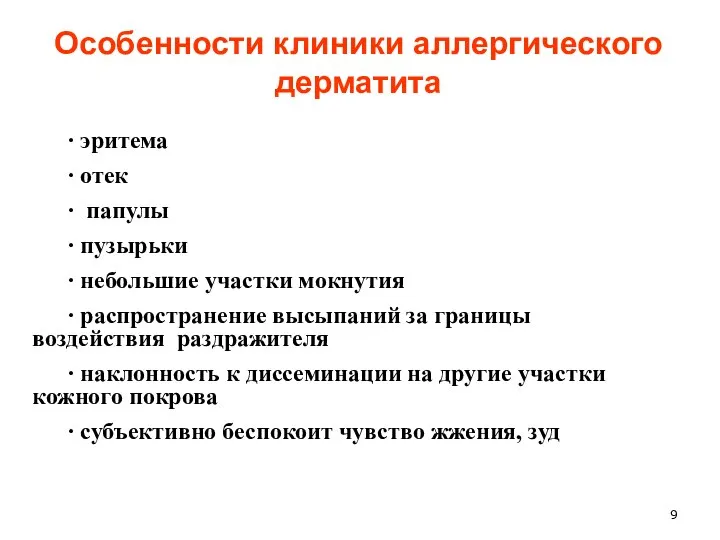 Особенности клиники аллергического дерматита

· эритема

· отек

· папулы

· пузырьки

· небольшие участки мокнутия

· распространение высыпаний за границы воздействия раздражителя

· наклонность к диссеминации на другие участки кожного покрова

· субъективно беспокоит чувство жжения, зуд

9